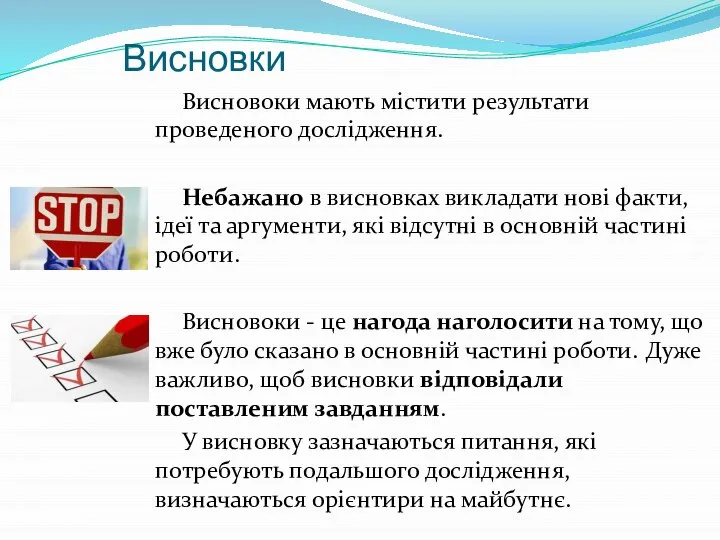 Висновки

Висновоки мають містити результати проведеного дослідження.

STOP

Небажано в висновках викладати нові факти, ідеї та аргументи, які відсутні в основній частині роботи.

Висновоки - це нагода наголосити на тому, що вже було сказано в основній частині роботи. Дуже важливо, щоб висновки відповідали поставленим завданням.

У висновку зазначаються питання, які потребують подальшого дослідження, визначаються орієнтири на майбутнє.